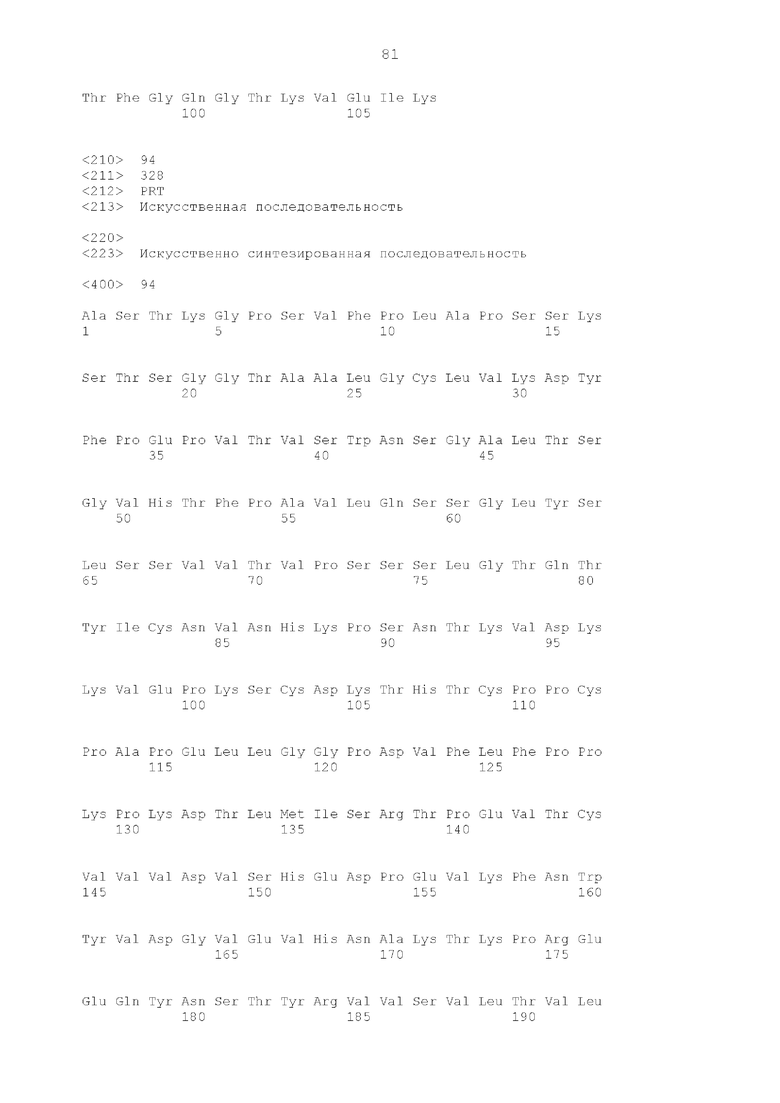 81

Thr Phe Gly Gln Gly Thr Lys Val Glu Ile Lys
100 105

<210> 94
<211> 328
<212> PRT
<213> Искусственная последовательность

<220>
<223> Искусственно синтезированная последовательность

<400> 94

Ala Ser Thr Lys Gly Pro Ser Val Phe Pro Leu Ala Pro Ser Ser Lys
1 5 10 15

Ser Thr Ser Gly Gly Thr Ala Ala Leu Gly Cys Leu Val Lys Asp Tyr
20 25 30

Phe Pro Glu Pro Val Thr Val Ser Trp Asn Ser Gly Ala Leu Thr Ser
35 40 45

Gly Val His Thr Phe Pro Ala Val Leu Gln Ser Ser Gly Leu Tyr Ser
50 55 60

Leu Ser Ser Val Val Thr Val Pro Ser Ser Ser Leu Gly Thr Gln Thr
65 70 75 80

Tyr Ile Cys Asn Val Asn His Lys Pro Ser Asn Thr Lys Val Asp Lys
85 90 95

Lys Val Glu Pro Lys Ser Cys Asp Lys Thr His Thr Cys Pro Pro Cys
100 105 110

Pro Ala Pro Glu Leu Leu Gly Gly Pro Asp Val Phe Leu Phe Pro Pro
115 120 125

Lys Pro Lys Asp Thr Leu Met Ile Ser Arg Thr Pro Glu Val Thr Cys
130 135 140

Val Val Val Asp Val Ser His Glu Asp Pro Glu Val Lys Phe Asn Trp
145 150 155 160

Tyr Val Asp Gly Val Glu Val His Asn Ala Lys Thr Lys Pro Arg Glu
165 170 175

Glu Gln Tyr Asn Ser Thr Tyr Arg Val Val Ser Val Leu Thr Val Leu
180 185 190